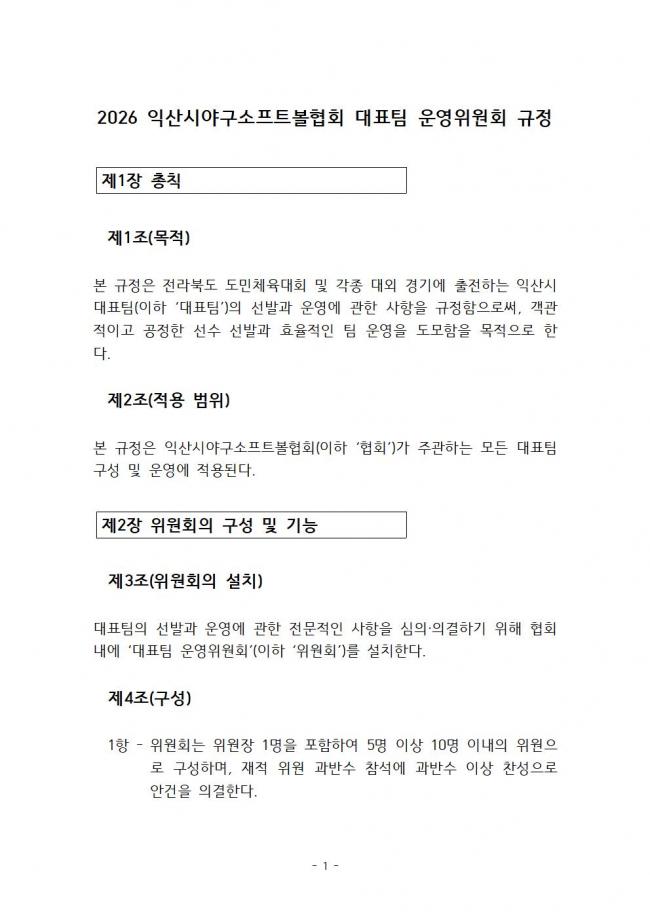 2026 익산시야구소프트볼협회 대표팀 운영위원회 규정

제1장 총칙

제1조(목적)

본 규정은 전라북도 도민체육대회 및 각종 대외 경기에 출전하는 익산시 대표팀(이하 '대표팀')의 선발과 운영에 관한 사항을 규정함으로써, 객관적이고 공정한 선수 선발과 효율적인 팀 운영을 도모함을 목적으로 한다.

제2조(적용 범위)

본 규정은 익산시야구소프트볼협회(이하 '협회')가 주관하는 모든 대표팀 구성 및 운영에 적용된다.

제2장 위원회의 구성 및 기능

제3조(위원회의 설치)

대표팀의 선발과 운영에 관한 전문적인 사항을 심의·의결하기 위해 협회 내에 '대표팀 운영위원회'(이하 '위원회')를 설치한다.

제4조(구성)

1항 - 위원회는 위원장 1명을 포함하여 5명 이상 10명 이내의 위원으로 구성하며, 재적 위원 과반수 참석에 과반수 이상 찬성으로 안건을 의결한다.

- 1 -